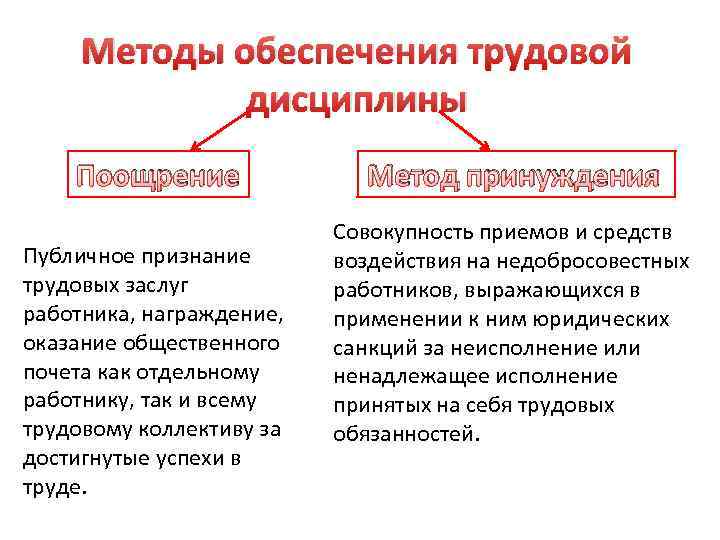 Методы обеспечения трудовой дисциплины

Поощрение

Метод принуждения

Публичное признание трудовых заслуг работника, награждение, оказание общественного почета как отдельному работнику, так и всему трудовому коллективу за достигнутые успехи в труде.

Совокупность приемов и средств воздействия на недобросовестных работников, выражающихся в применении к ним юридических санкций за неисполнение или ненадлежащее исполнение принятых на себя трудовых обязанностей.